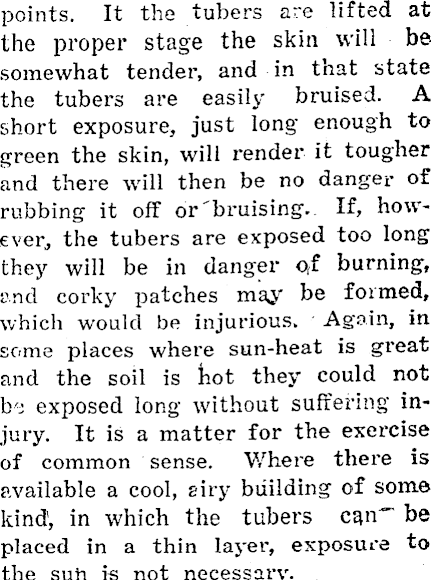 points. It the tubers are lifted at the proper stage the skin will be somewhat tender, and in that state the tubers are easily bruised. A short exposure, just long enough to green the skin, will render it tougher and there will then be no danger of rubbing it off or bruising. If, however, the tubers are exposed too long they will be in danger of burning, and corky patches may be formed, which would be injurious. Again, in some places where sun-heat is great and the soil is hot they could not be exposed long without suffering injury. It is a matter for the exercise of common sense. Where there is available a cool, airy building of some kind, in which the tubers can be placed in a thin layer, exposure to the sun is not necessary.